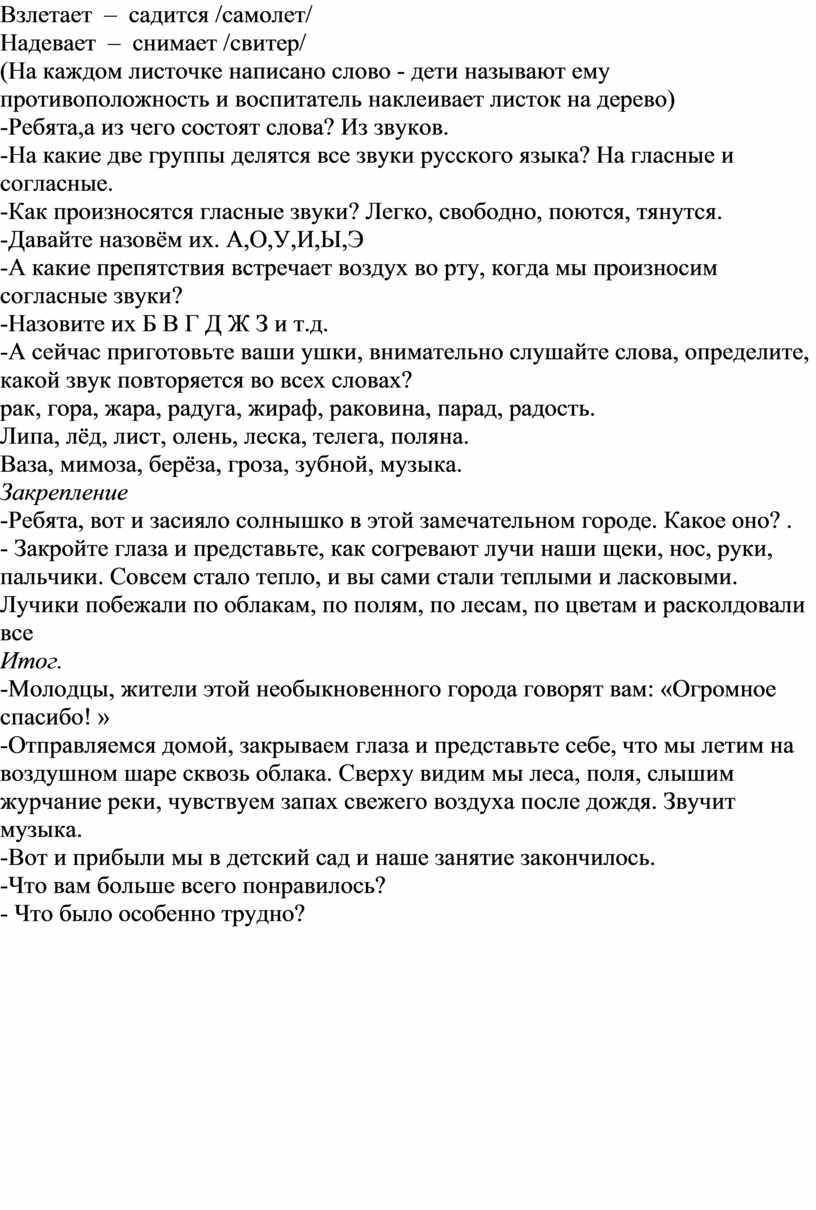 Взлетает – садится /самолет/
Надевает – снимает /свитер/
(На каждом листочке написано слово - дети называют ему противоположность и воспитатель наклеивает листок на дерево)
-Ребята,а из чего состоят слова? Из звуков.
-На какие две группы делятся все звуки русского языка? На гласные и согласные.
-Как произносятся гласные звуки? Легко, свободно, поются, тянутся.
-Давайте назовём их. А,О,У,И,Ы,Э
-А какие препятствия встречает воздух во рту, когда мы произносим согласные звуки?
-Назовите их Б В Г Д Ж З и т.д.
-А сейчас приготовьте ваши ушки, внимательно слушайте слова, определите, какой звук повторяется во всех словах?
рак, гора, жара, радуга, жираф, раковина, парад, радость.
Липа, лёд, лист, олень, леска, телега, поляна.
Ваза, мимоза, берёза, гроза, зубной, музыка.
Закрепление
-Ребята, вот и засияло солнышко в этой замечательном городе. Какое оно? .
- Закройте глаза и представьте, как согревают лучи наши щеки, нос, руки, пальчики. Совсем стало тепло, и вы сами стали теплыми и ласковыми. Лучики побежали по облакам, по полям, по лесам, по цветам и расколдовали все
Итог.
-Молодцы, жители этой необыкновенного города говорят вам: «Огромное спасибо! »
-Отправляемся домой, закрываем глаза и представьте себе, что мы летим на воздушном шаре сквозь облака. Сверху видим мы леса, поля, слышим журчание реки, чувствуем запах свежего воздуха после дождя. Звучит музыка.
-Вот и прибыли мы в детский сад и наше занятие закончилось.
-Что вам больше всего понравилось?
- Что было особенно трудно?